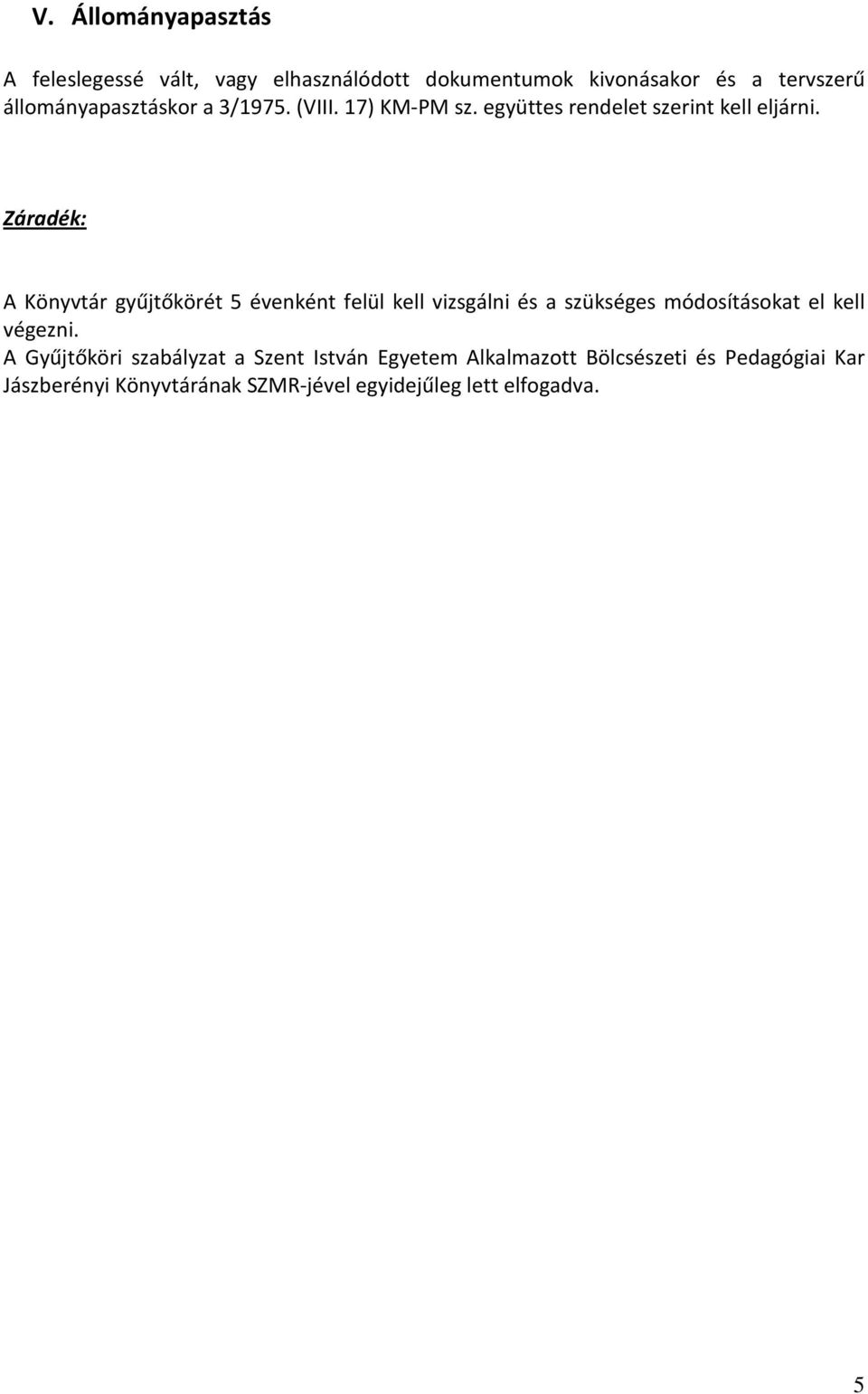 V. Állományapasztás

A feleslegessé vált, vagy elhasználódott dokumentumok kivonásakor és a tervszerű állományapasztáskor a 3/1975. (VIII. 17) KM-PM sz. együttes rendelet szerint kell eljárni.

Záradék:

A Könyvtár gyűjtőkörét 5 évenként felül kell vizsgálni és a szükséges módosításokat el kell végezni.
A Gyűjtőköri szabályzat a Szent István Egyetem Alkalmazott Bölcsészeti és Pedagógiai Kar Jászberényi Könyvtárának SZMR-jével egyidejűleg lett elfogadva.

5